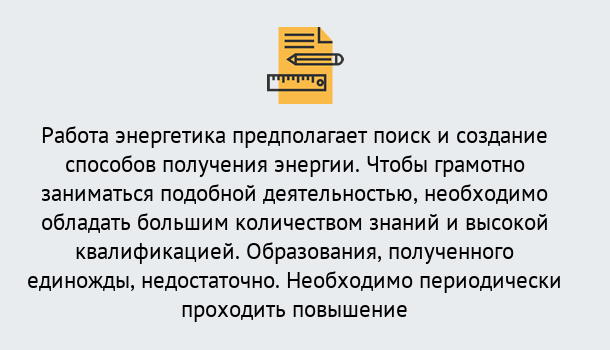 Работа энергетика предполагает поиск и создание способов получения энергии. Чтобы грамотно заниматься подобной деятельностью, необходимо обладать большим количеством знаний и высокой квалификацией. Образования, полученного единожды, недостаточно. Необходимо периодически проходить повышение